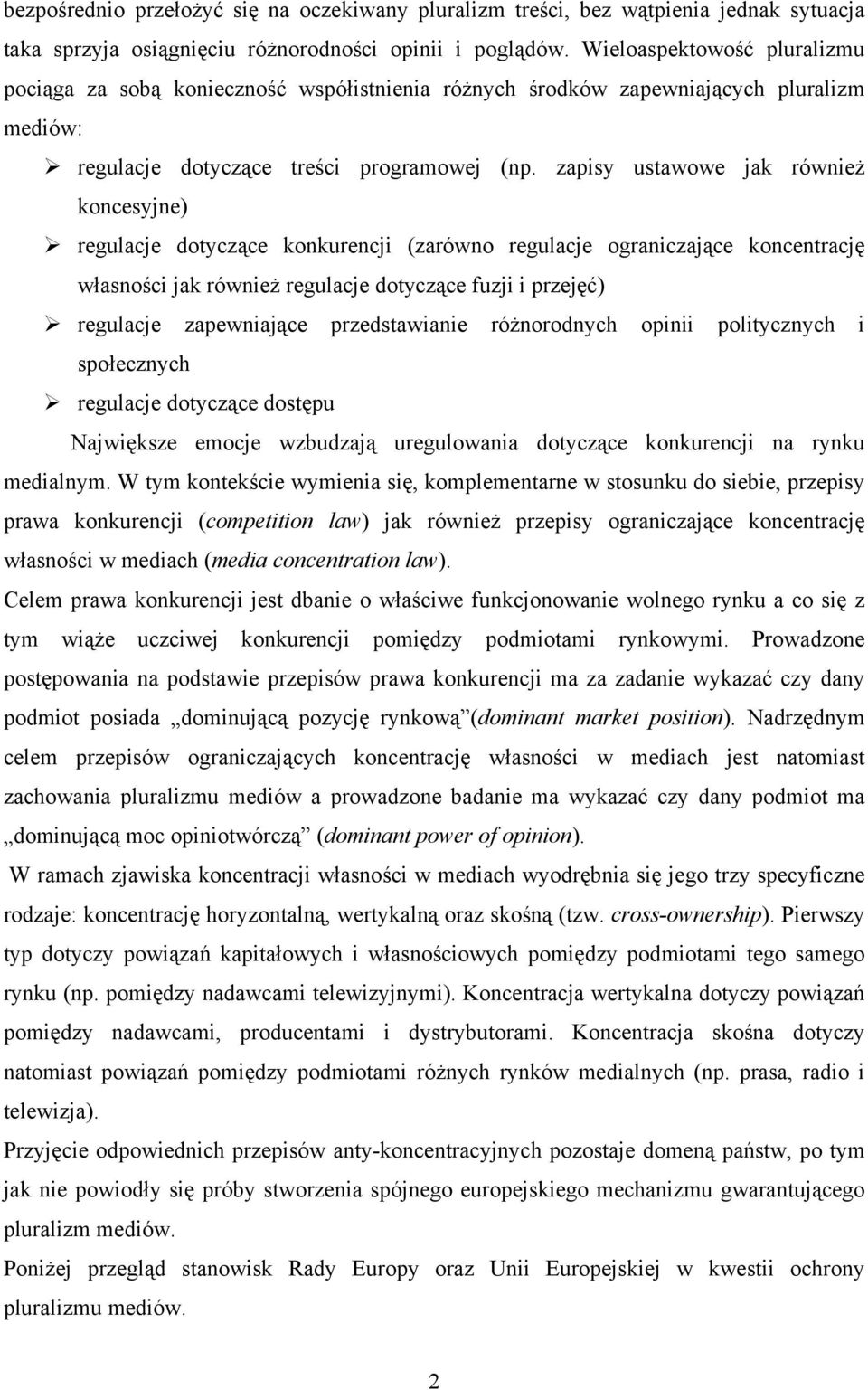 bezpośrednio przełożyć się na oczekiwany pluralizm treści, bez wątpienia jednak sytuacja taka sprzyja osiągnięciu różnorodności opinii i poglądów. Wieloaspektowość pluralizmu pociąga za sobą konieczność współistnienia różnych środków zapewniających pluralizm mediów:

➢ regulacje dotyczące treści programowej (np. zapisy ustawowe jak również koncesyjne)

➢ regulacje dotyczące konkurencji (zarówno regulacje ograniczające koncentrację własności jak również regulacje dotyczące fuzji i przejęć)

➢ regulacje zapewniające przedstawianie różnorodnych opinii politycznych i społecznych

➢ regulacje dotyczące dostępu

Największe emocje wzbudzają uregulowania dotyczące konkurencji na rynku medialnym. W tym kontekście wymienia się, komplementarne w stosunku do siebie, przepisy prawa konkurencji (competition law) jak również przepisy ograniczające koncentrację własności w mediach (media concentration law).

Celem prawa konkurencji jest dbanie o właściwe funkcjonowanie wolnego rynku a co się z tym wiąże uczciwej konkurencji pomiędzy podmiotami rynkowymi. Prowadzone postępowania na podstawie przepisów prawa konkurencji ma za zadanie wykazać czy dany podmiot posiada „dominującą pozycję rynkową”(dominant market position). Nadrzędnym celem przepisów ograniczających koncentrację własności w mediach jest natomiast zachowania pluralizmu mediów a prowadzone badanie ma wykazać czy dany podmiot ma „dominującą moc opiniotwórczą” (dominant power of opinion).

W ramach zjawiska koncentracji własności w mediach wyodrębnia się jego trzy specyficzne rodzaje: koncentrację horyzontalną, wertykalną oraz skośną (tzw. cross-ownership). Pierwszy typ dotyczy powiązań kapitałowych i własnościowych pomiędzy podmiotami tego samego rynku (np. pomiędzy nadawcami telewizyjnymi). Koncentracja wertykalna dotyczy powiązań pomiędzy nadawcami, producentami i dystrybutorami. Koncentracja skośna dotyczy natomiast powiązań pomiędzy podmiotami różnych rynków medialnych (np. prasa, radio i telewizja).

Przyjęcie odpowiednich przepisów anty-koncentracyjnych pozostaje domeną państw, po tym jak nie powiodły się próby stworzenia spójnego europejskiego mechanizmu gwarantującego pluralizm mediów.

Poniżej przegląd stanowisk Rady Europy oraz Unii Europejskiej w kwestii ochrony pluralizmu mediów.

2